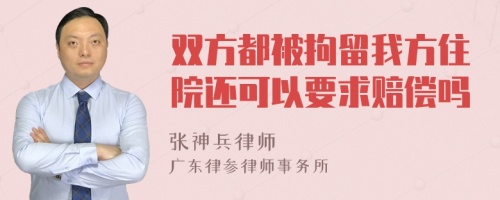 双方都被拘留我方住院还可以要求赔偿吗

张神兵律师
广东律参律师事务所